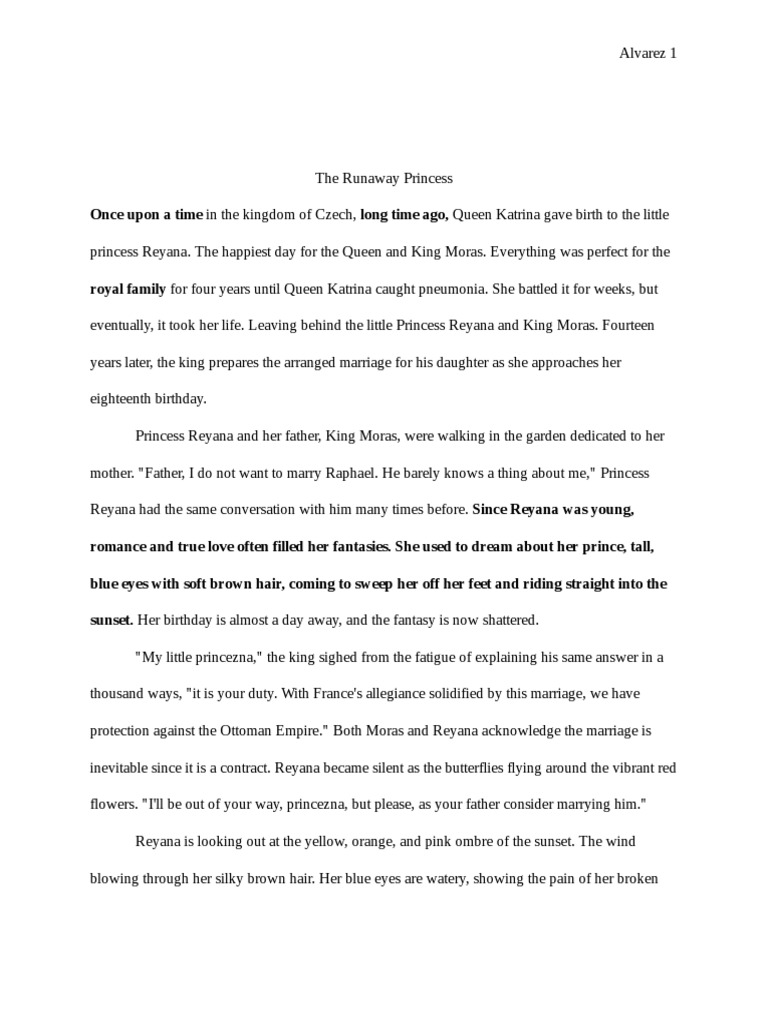 Alvarez 1

The Runaway Princess

Once upon a time in the kingdom of Czech, long time ago, Queen Katrina gave birth to the little princess Reyana. The happiest day for the Queen and King Moras. Everything was perfect for the royal family for four years until Queen Katrina caught pneumonia. She battled it for weeks, but eventually, it took her life. Leaving behind the little Princess Reyana and King Moras. Fourteen years later, the king prepares the arranged marriage for his daughter as she approaches her eighteenth birthday.

Princess Reyana and her father, King Moras, were walking in the garden dedicated to her mother. "Father, I do not want to marry Raphael. He barely knows a thing about me," Princess Reyana had the same conversation with him many times before. Since Reyana was young, romance and true love often filled her fantasies. She used to dream about her prince, tall, blue eyes with soft brown hair, coming to sweep her off her feet and riding straight into the sunset. Her birthday is almost a day away, and the fantasy is now shattered.

"My little princezna," the king sighed from the fatigue of explaining his same answer in a thousand ways, "it is your duty. With France's allegiance solidified by this marriage, we have protection against the Ottoman Empire." Both Moras and Reyana acknowledge the marriage is inevitable since it is a contract. Reyana became silent as the butterflies flying around the vibrant red flowers. "I'll be out of your way, princezna, but please, as your father consider marrying him."

Reyana is looking out at the yellow, orange, and pink ombre of the sunset. The wind blowing through her silky brown hair. Her blue eyes are watery, showing the pain of her broken